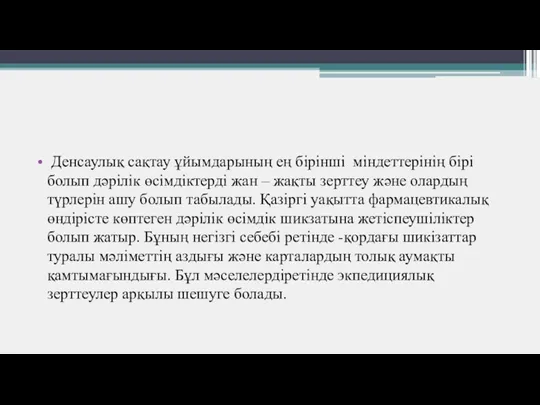 • Денсаулық сақтау ұйымдарының ең бірінші міндеттерінің бірі болып дәрілік өсімдіктерді жан – жақты зерттеу және олардың түрлерін ашу болып табылады. Қазіргі уақытта фармацевтикалық өндірісте көптеген дәрілік өсімдік шикзатына жетіспеушіліктер болып жатыр. Бұның негізгі себебі ретінде -қордағы шикізаттар туралы мәліметтің аздығы және карталардың толық аумақты қамтымағындығы. Бұл мәселелердіретінде экпедициялық зерттеулер арқылы шешуге болады.